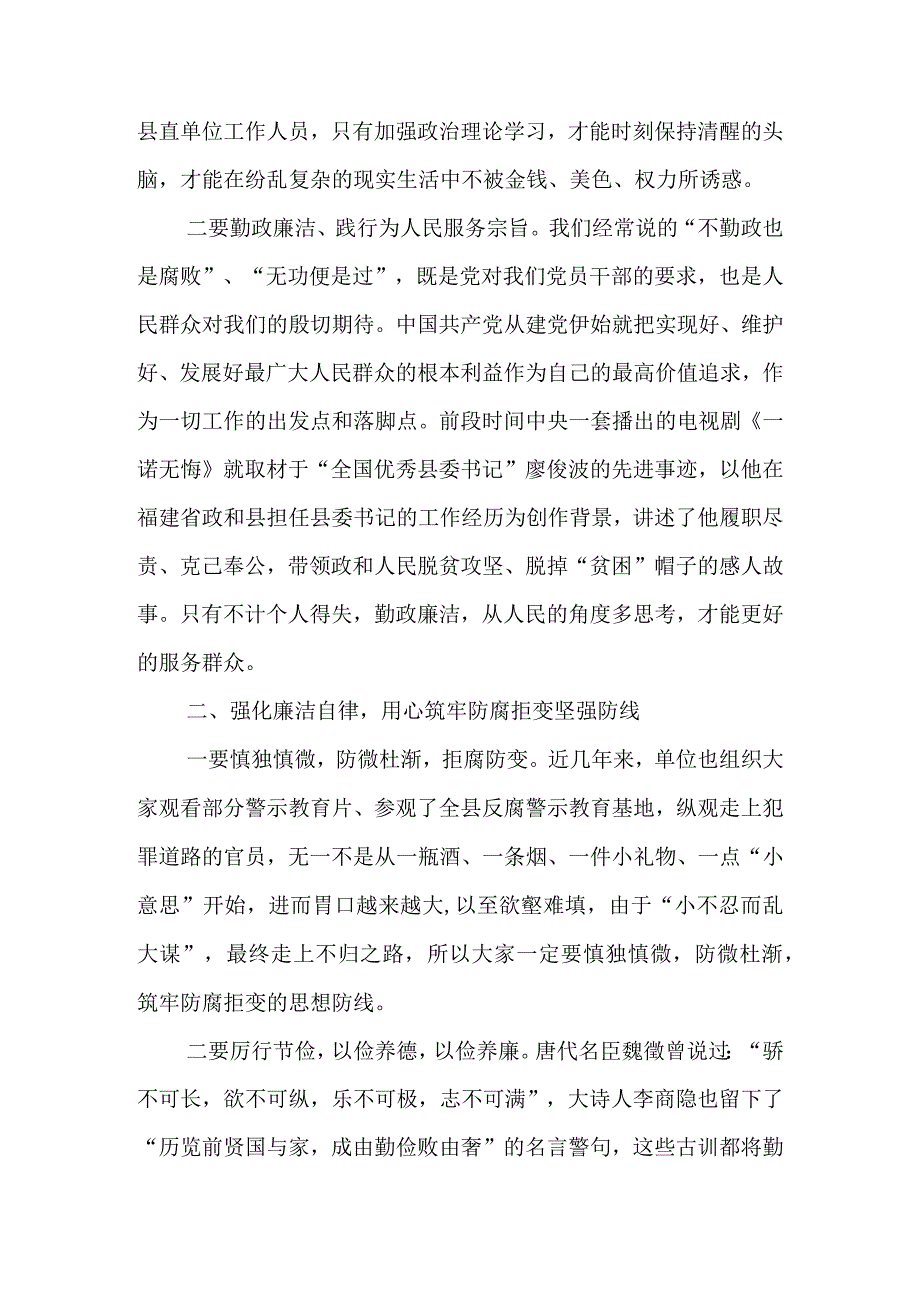 县直单位工作人员，只有加强政治理论学习，才能时刻保持清醒的头脑，才能在纷乱复杂的现实生活中不被金钱、美色、权力所诱惑。

二要勤政廉洁、践行为人民服务宗旨。我们经常说的“不勤政也是腐败”、“无功便是过”，既是党对我们党员干部的要求，也是人民群众对我们的殷切期待。中国共产党从建党伊始就把实现好、维护好、发展好最广大人民群众的根本利益作为自己的最高价值追求，作为一切工作的出发点和落脚点。前段时间中央一套播出的电视剧《一诺无悔》就取材于“全国优秀县委书记”廖俊波的先进事迹，以他在福建省政和县担任县委书记的工作经历为创作背景，讲述了他履职尽责、克己奉公，带领政和人民脱贫攻坚、脱掉“贫困”帽子的感人故事。只有不计个人得失，勤政廉洁，从人民的角度多思考，才能更好的服务群众。

二、强化廉洁自律，用心筑牢防腐拒变坚强防线

一要慎独慎微，防微杜渐，拒腐防变。近几年来，单位也组织大家观看部分警示教育片、参观了全县反腐警示教育基地，纵观走上犯罪道路的官员，无一不是从一瓶酒、一条烟、一件小礼物、一点“小意思”开始，进而胃口越来越大,以至欲壑难填，由于“小不忍而乱大谋”，最终走上不归之路，所以大家一定要慎独慎微，防微杜渐，筑牢防腐拒变的思想防线。

二要厉行节俭，以俭养德，以俭养廉。唐代名臣魏徵曾说过：“骄不可长，欲不可纵，乐不可极，志不可满”，大诗人李商隐也留下了“历览前贤国与家，成由勤俭败由奢”的名言警句，这些古训都将勤